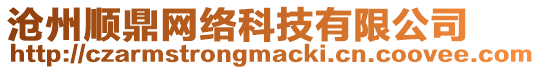 沧州顺鼎网络科技有限公司
http://czarmstrongmacki.cn.coovee.com